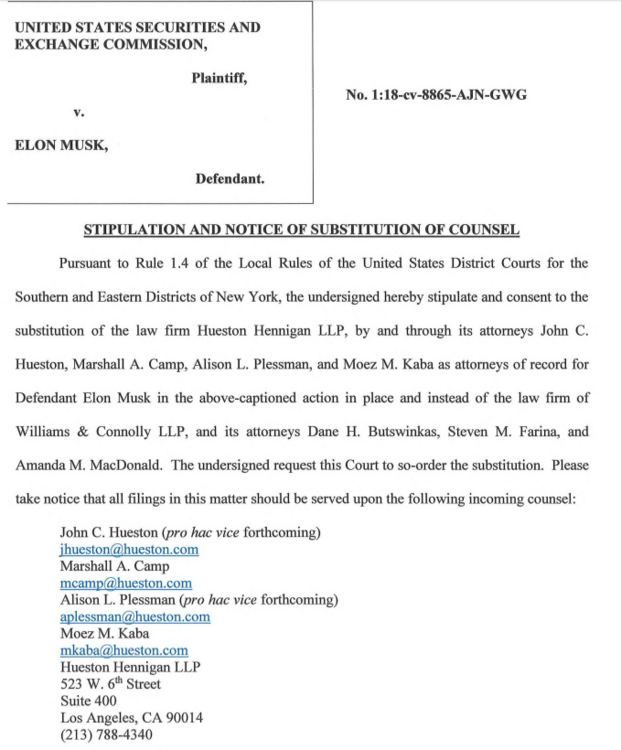 UNITED STATES SECURITIES AND EXCHANGE COMMISSION,

Plaintiff,

v.

ELON MUSK,

Defendant.

No. 1:18-cv-8865-AJN-GWG

STIPULATION AND NOTICE OF SUBSTITUTION OF COUNSEL

Pursuant to Rule 1.4 of the Local Rules of the United States District Courts for the Southern and Eastern Districts of New York, the undersigned hereby stipulate and consent to the substitution of the law firm Hueston Hennigan LLP, by and through its attorneys John C. Hueston, Marshall A. Camp, Alison L. Plessman, and Moez M. Kaba as attorneys of record for Defendant Elon Musk in the above-captioned action in place and instead of the law firm of Williams & Connolly LLP, and its attorneys Dane H. Butswinkas, Steven M. Farina, and Amanda M. MacDonald. The undersigned request this Court to so-order the substitution. Please take notice that all filings in this matter should be served upon the following incoming counsel:

John C. Hueston (pro hac vice forthcoming)
jhueston@hueston.com
Marshall A. Camp
mcamp@hueston.com
Alison L. Plessman (pro hac vice forthcoming)
aplessman@hueston.com
Moez M. Kaba
mkaba@hueston.com
Hueston Hennigan LLP
523 W. 6$^{th}$ Street
Suite 400
Los Angeles, CA 90014
(213) 788-4340